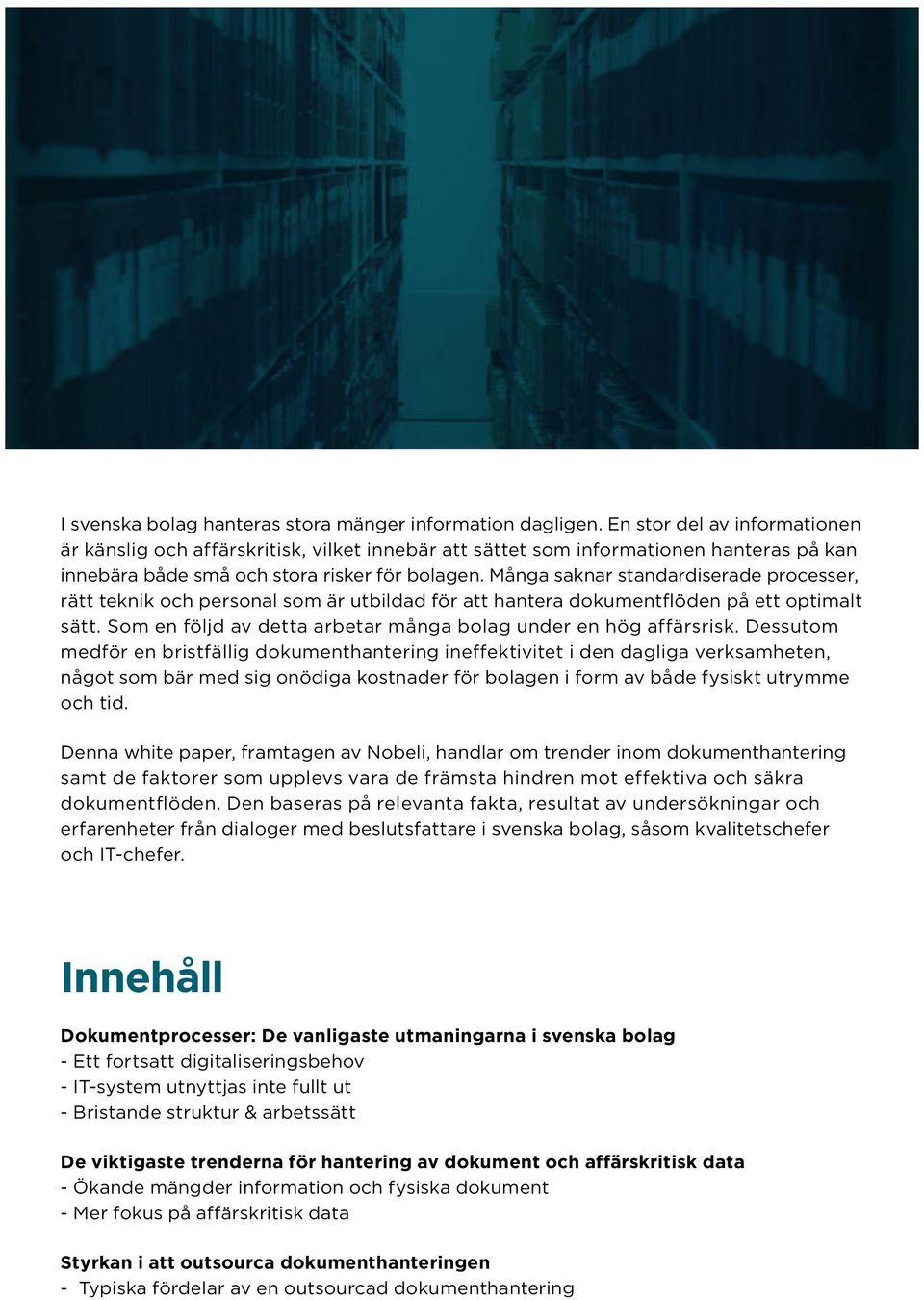 I svenska bolag hanteras stora mänger information dagligen. En stor del av informationen är känslig och affärskritisk, vilket innebär att sättet som informationen hanteras på kan innebära både små och stora risker för bolagen. Många saknar standardiserade processer, rätt teknik och personal som är utbildad för att hantera dokumentflöden på ett optimalt sätt. Som en följd av detta arbetar många bolag under en hög affärsrisk. Dessutom medför en bristfällig dokumenthantering ineffektivitet i den dagliga verksamheten, något som bär med sig onödiga kostnader för bolagen i form av både fysiskt utrymme och tid.

Denna white paper, framtagen av Nobeli, handlar om trender inom dokumenthantering samt de faktorer som upplevs vara de främsta hindren mot effektiva och säkra dokumentflöden. Den baseras på relevanta fakta, resultat av undersökningar och erfarenheter från dialoger med beslutsfattare i svenska bolag, såsom kvalitetschefer och IT-chefer.

Innehåll

Dokumentprocesser: De vanligaste utmaningarna i svenska bolag
- Ett fortsatt digitaliseringsbehov
- IT-system utnyttjas inte fullt ut
- Bristande struktur & arbetssätt

De viktigaste trenderna för hantering av dokument och affärskritisk data
- Ökande mängder information och fysiska dokument
- Mer fokus på affärskritisk data

Styrkan i att outsourca dokumenthanteringen
- Typiska fördelar av en outsourcad dokumenthantering